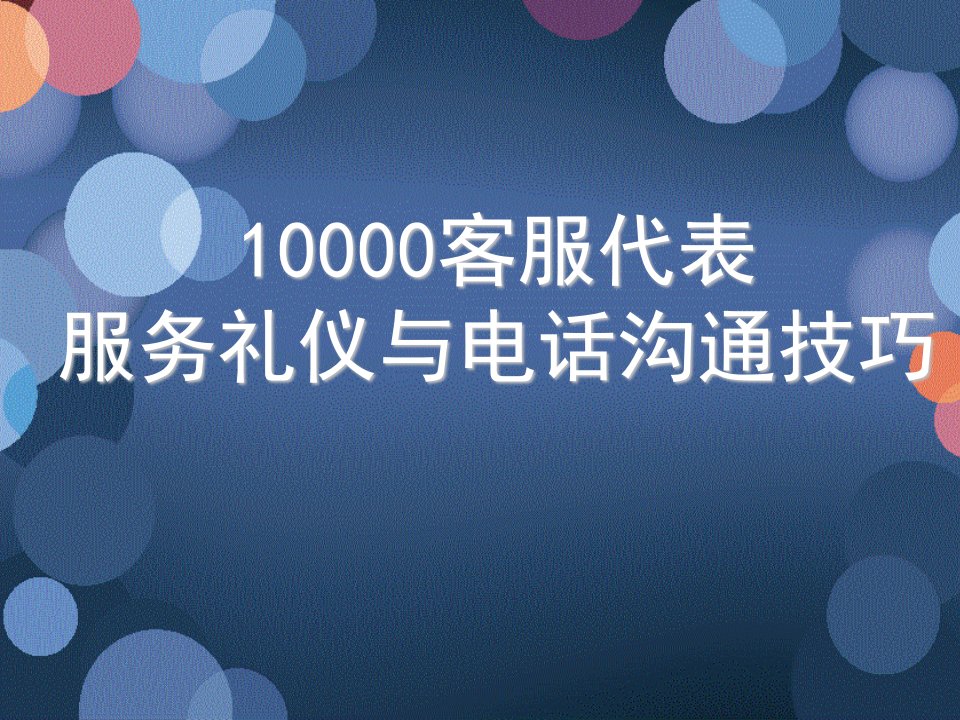 10000客服代表
服务礼仪与电话沟通技巧